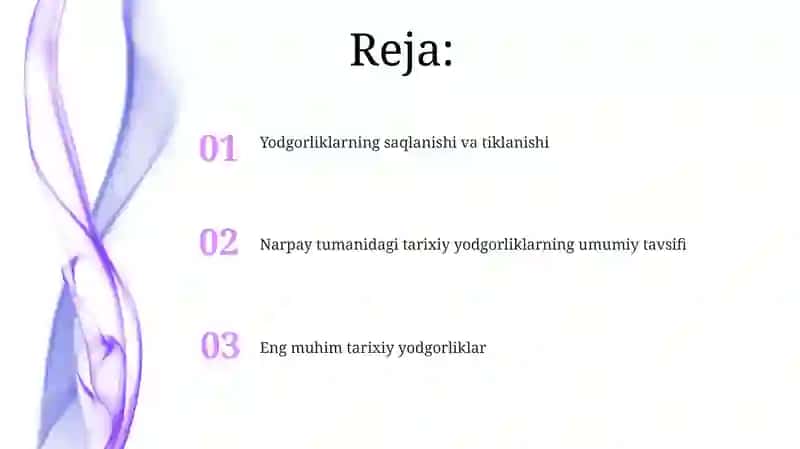 Reja:

01 Yodgorliklarning saqlanishi va tiklanishi

02 Narpay tumanidagi tarixiy yodgorliklarning umumiy tavsifi

03 Eng muhim tarixiy yodgorliklar